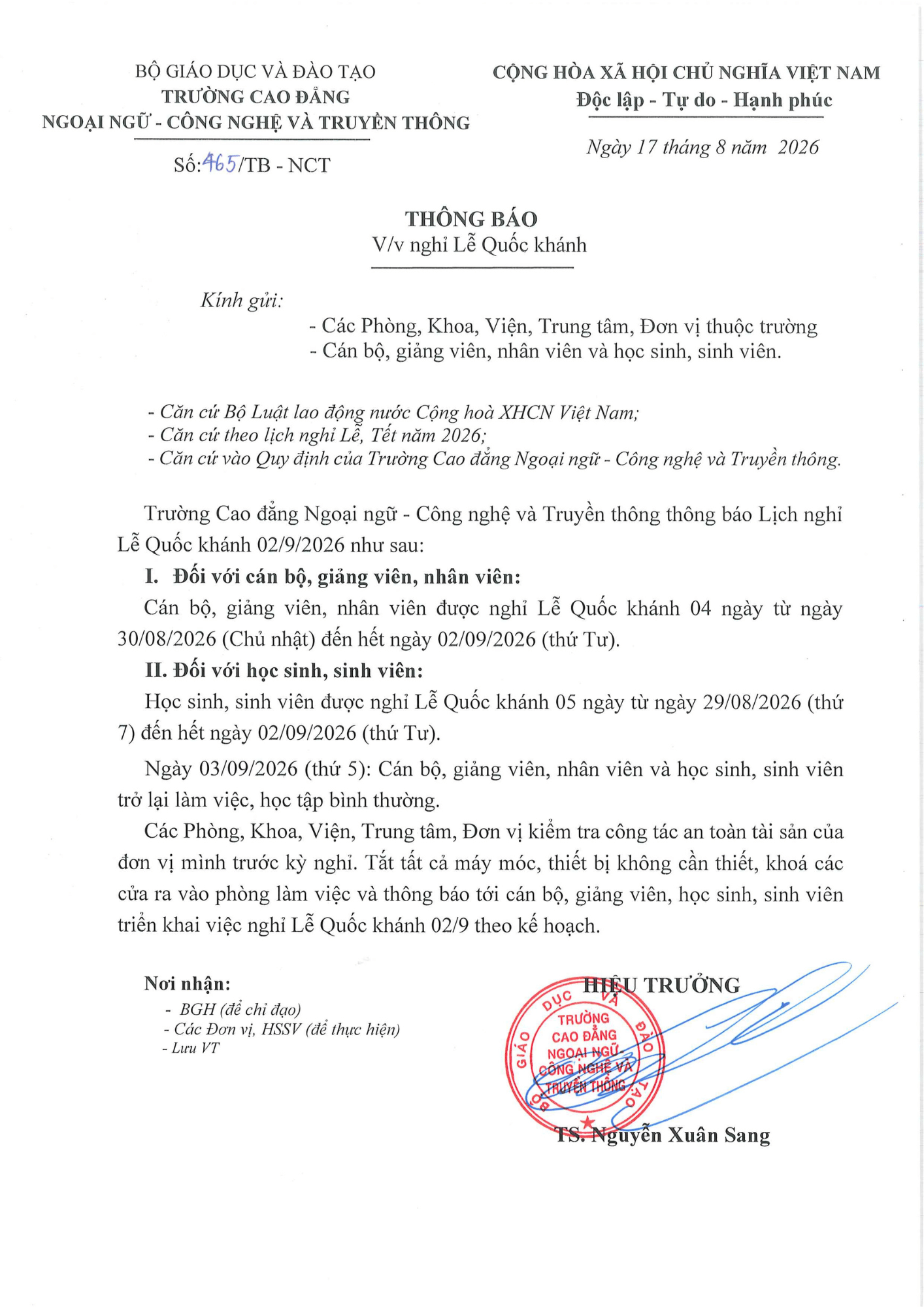 BỘ GIÁO DỤC VÀ ĐÀO TẠO
TRƯỜNG CAO ĐẲNG
NGOẠI NGỮ - CÔNG NGHỆ VÀ TRUYỀN THÔNG

Số: 465/TB - NCT

CỘNG HÒA XÃ HỘI CHỦ NGHĨA VIỆT NAM
Độc lập - Tự do - Hạnh phúc

Ngày 17 tháng 8 năm 2026

THÔNG BÁO
V/v nghỉ Lễ Quốc khánh

Kính gửi:
- Các Phòng, Khoa, Viện, Trung tâm, Đơn vị thuộc trường
- Cán bộ, giảng viên, nhân viên và học sinh, sinh viên.

- Căn cứ Bộ Luật lao động nước Cộng hoà XHCN Việt Nam;
- Căn cứ theo lịch nghỉ Lễ, Tết năm 2026;
- Căn cứ vào Quy định của Trường Cao đẳng Ngoại ngữ - Công nghệ và Truyền thông.

Trường Cao đẳng Ngoại ngữ - Công nghệ và Truyền thông thông báo Lịch nghỉ Lễ Quốc khánh 02/9/2026 như sau:

I. Đối với cán bộ, giảng viên, nhân viên:

Cán bộ, giảng viên, nhân viên được nghỉ Lễ Quốc khánh 04 ngày từ ngày 30/08/2026 (Chủ nhật) đến hết ngày 02/09/2026 (thứ Tư).

II. Đối với học sinh, sinh viên:

Học sinh, sinh viên được nghỉ Lễ Quốc khánh 05 ngày từ ngày 29/08/2026 (thứ 7) đến hết ngày 02/09/2026 (thứ Tư).

Ngày 03/09/2026 (thứ 5): Cán bộ, giảng viên, nhân viên và học sinh, sinh viên trở lại làm việc, học tập bình thường.

Các Phòng, Khoa, Viện, Trung tâm, Đơn vị kiểm tra công tác an toàn tài sản của đơn vị mình trước kỳ nghỉ. Tắt tất cả máy móc, thiết bị không cần thiết, khoá các cửa ra vào phòng làm việc và thông báo tới cán bộ, giảng viên, học sinh, sinh viên triển khai việc nghỉ Lễ Quốc khánh 02/9 theo kế hoạch.

Nơi nhận:
- BGH (để chỉ đạo)
- Các Đơn vị, HSSV (để thực hiện)
- Lưu VT

HIỆU TRƯỞNG

BỘ GIÁO DỤC VÀ ĐÀO TẠO
TRƯỜNG CAO ĐẲNG NGOẠI NGỮ CÔNG NGHỆ VÀ TRUYỀN THÔNG

TS. Nguyễn Xuân Sang